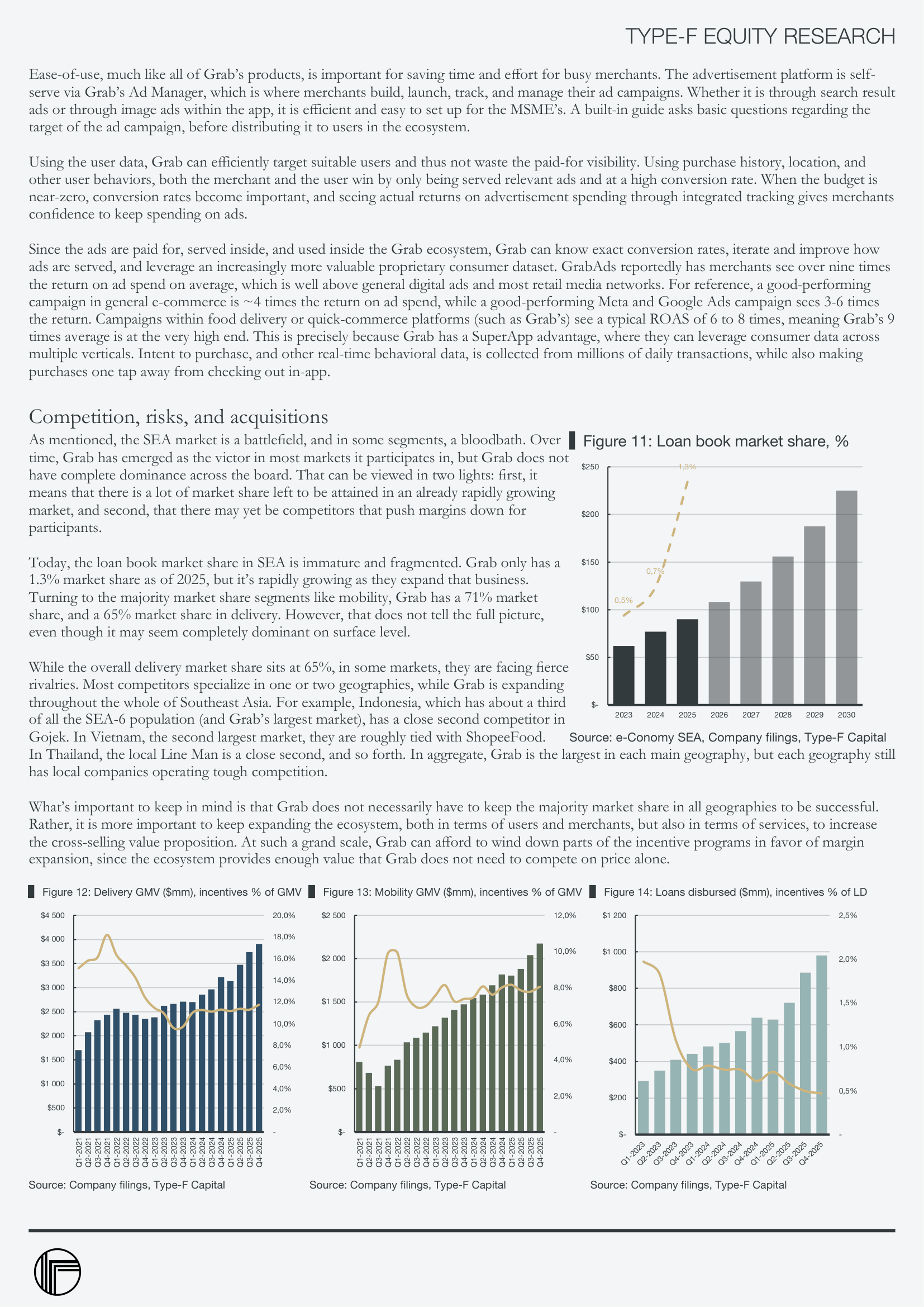 TYPE-F EQUITY RESEARCH

Ease-of-use, much like all of Grab's products, is important for saving time and effort for busy merchants. The advertisement platform is self-serve via Grab's Ad Manager, which is where merchants build, launch, track, and manage their ad campaigns. Whether it is through search result ads or through image ads within the app, it is efficient and easy to set up for the MSME's. A built-in guide asks basic questions regarding the target of the ad campaign, before distributing it to users in the ecosystem.

Using the user data, Grab can efficiently target suitable users and thus not waste the paid-for visibility. Using purchase history, location, and other user behaviors, both the merchant and the user win by only being served relevant ads and at a high conversion rate. When the budget is near-zero, conversion rates become important, and seeing actual returns on advertisement spending through integrated tracking gives merchants confidence to keep spending on ads.

Since the ads are paid for, served inside, and used inside the Grab ecosystem, Grab can know exact conversion rates, iterate and improve how ads are served, and leverage an increasingly more valuable proprietary consumer dataset. GrabAds reportedly has merchants see over nine times the return on ad spend on average, which is well above general digital ads and most retail media networks. For reference, a good-performing campaign in general e-commerce is ~4 times the return on ad spend, while a good-performing Meta and Google Ads campaign sees 3-6 times the return. Campaigns within food delivery or quick-commerce platforms (such as Grab's) see a typical ROAS of 6 to 8 times, meaning Grab's 9 times average is at the very high end. This is precisely because Grab has a SuperApp advantage, where they can leverage consumer data across multiple verticals. Intent to purchase, and other real-time behavioral data, is collected from millions of daily transactions, while also making purchases one tap away from checking out in-app.

Competition, risks, and acquisitions

As mentioned, the SEA market is a battlefield, and in some segments, a bloodbath. Over time, Grab has emerged as the victor in most markets it participates in, but Grab does not have complete dominance across the board. That can be viewed in two lights: first, it means that there is a lot of market share left to be attained in an already rapidly growing market, and second, that there may yet be competitors that push margins down for participants.

Today, the loan book market share in SEA is immature and fragmented. Grab only has a 1.3% market share as of 2025, but it's rapidly growing as they expand that business. Turning to the majority market share segments like mobility, Grab has a 71% market share, and a 65% market share in delivery. However, that does not tell the full picture, even though it may seem completely dominant on surface level.

While the overall delivery market share sits at 65%, in some markets, they are facing fierce rivalries. Most competitors specialize in one or two geographies, while Grab is expanding throughout the whole of Southeast Asia. For example, Indonesia, which has about a third of all the SEA-6 population (and Grab's largest market), has a close second competitor in Gojek. In Vietnam, the second largest market, they are roughly tied with ShopeeFood. In Thailand, the local Line Man is a close second, and so forth. In aggregate, Grab is the largest in each main geography, but each geography still has local companies operating tough competition.

Figure 11: Loan book market share, %
$250 $200 $150 $100 $50 $-
1,3% 0,7% 0,5%
2023 2024 2025 2026 2027 2028 2029 2030
Source: e-Conomy SEA, Company filings, Type-F Capital

What's important to keep in mind is that Grab does not necessarily have to keep the majority market share in all geographies to be successful. Rather, it is more important to keep expanding the ecosystem, both in terms of users and merchants, but also in terms of services, to increase the cross-selling value proposition. At such a grand scale, Grab can afford to wind down parts of the incentive programs in favor of margin expansion, since the ecosystem provides enough value that Grab does not need to compete on price alone.

Figure 12: Delivery GMV ($mm), incentives % of GMV
$4 500 $4 000 $3 500 $3 000 $2 500 $2 000 $1 500 $1 000 $500 $-
20,0% 18,0% 16,0% 14,0% 12,0% 10,0% 8,0% 6,0% 4,0% 2,0% -
Q1-2021 Q2-2021 Q3-2021 Q4-2021 Q1-2022 Q2-2022 Q3-2022 Q4-2022 Q1-2023 Q2-2023 Q3-2023 Q4-2023 Q1-2024 Q2-2024 Q3-2024 Q4-2024 Q1-2025 Q2-2025 Q3-2025 Q4-2025
Source: Company filings, Type-F Capital

Figure 13: Mobility GMV ($mm), incentives % of GMV
$2 500 $2 000 $1 500 $1 000 $500 $-
12,0% 10,0% 8,0% 6,0% 4,0% 2,0% -
Q1-2021 Q2-2021 Q3-2021 Q4-2021 Q1-2022 Q2-2022 Q3-2022 Q4-2022 Q1-2023 Q2-2023 Q3-2023 Q4-2023 Q1-2024 Q2-2024 Q3-2024 Q4-2024 Q1-2025 Q2-2025 Q3-2025 Q4-2025
Source: Company filings, Type-F Capital

Figure 14: Loans disbursed ($mm), incentives % of LD
$1 200 $1 000 $800 $600 $400 $200 $-
2,5% 2,0% 1,5% 1,0% 0,5% -
Q1-2023 Q2-2023 Q3-2023 Q4-2023 Q1-2024 Q2-2024 Q3-2024 Q4-2024 Q1-2025 Q2-2025 Q3-2025 Q4-2025
Source: Company filings, Type-F Capital